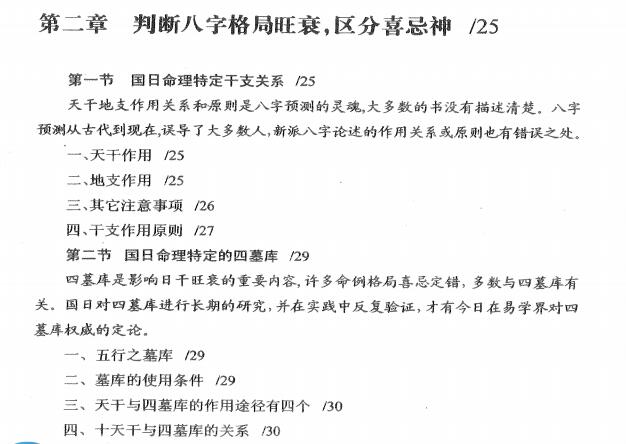 第二章　判断八字格局旺衰,区分喜忌神　/25

第一节　国日命理特定干支关系　/25

天干地支作用关系和原则是八字预测的灵魂,大多数的书没有描述清楚。八字预测从古代到现在,误导了大多数人,新派八字论述的作用关系或原则也有错误之处。

一、天干作用　/25

二、地支作用　/25

三、其它注意事项　/26

四、干支作用原则　/27

第二节　国日命理特定的四墓库　/29

四墓库是影响日干旺衰的重要内容,许多命例格局喜忌定错,多数与四墓库有关。国日对四墓库进行长期的研究,并在实践中反复验证,才有今日在易学界对四墓库权威的定论。

一、五行之墓库　/29

二、墓库的使用条件　/29

三、天干与四墓库的作用途径有四个　/30

四、十天干与四墓库的关系　/30